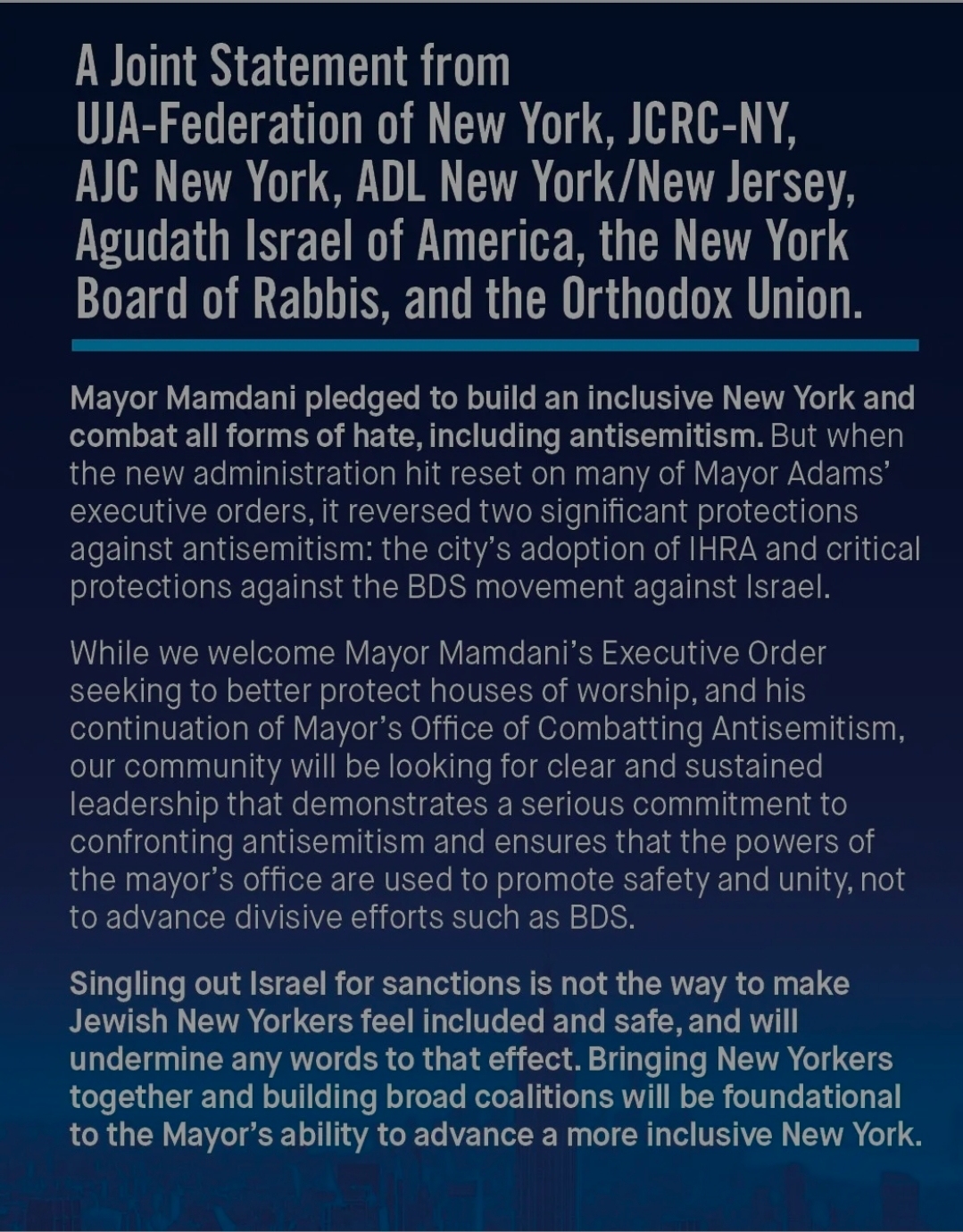 A Joint Statement from UJA-Federation of New York, JCRC-NY, AJC New York, ADL New York/New Jersey, Agudath Israel of America, the New York Board of Rabbis, and the Orthodox Union.

Mayor Mamdani pledged to build an inclusive New York and combat all forms of hate, including antisemitism. But when the new administration hit reset on many of Mayor Adams' executive orders, it reversed two significant protections against antisemitism: the city's adoption of IHRA and critical protections against the BDS movement against Israel.

While we welcome Mayor Mamdani's Executive Order seeking to better protect houses of worship, and his continuation of Mayor's Office of Combatting Antisemitism, our community will be looking for clear and sustained leadership that demonstrates a serious commitment to confronting antisemitism and ensures that the powers of the mayor's office are used to promote safety and unity, not to advance divisive efforts such as BDS.

Singling out Israel for sanctions is not the way to make Jewish New Yorkers feel included and safe, and will undermine any words to that effect. Bringing New Yorkers together and building broad coalitions will be foundational to the Mayor's ability to advance a more inclusive New York.